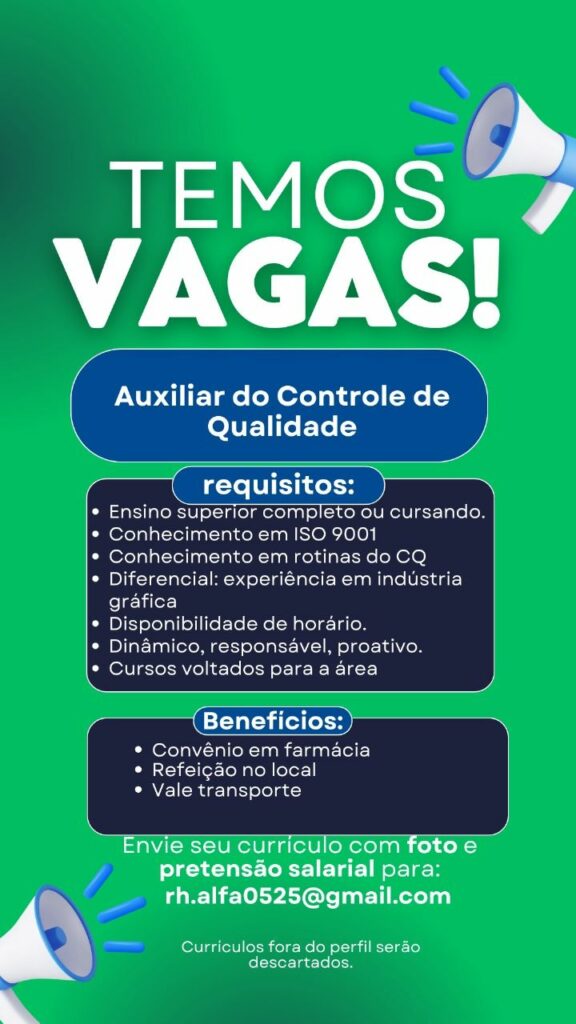 TEMOS
VAGAS!

Auxiliar do Controle de Qualidade

requisitos:

• Ensino superior completo ou cursando.
• Conhecimento em ISO 9001
• Conhecimento em rotinas do CQ
• Diferencial: experiência em indústria gráfica
• Disponibilidade de horário.
• Dinâmico, responsável, proativo.
• Cursos voltados para a área

Benefícios:

• Convênio em farmácia
• Refeição no local
• Vale transporte

Envie seu currículo com foto e pretensão salarial para:
rh.alfa0525@gmail.com

Currículos fora do perfil serão descartados.